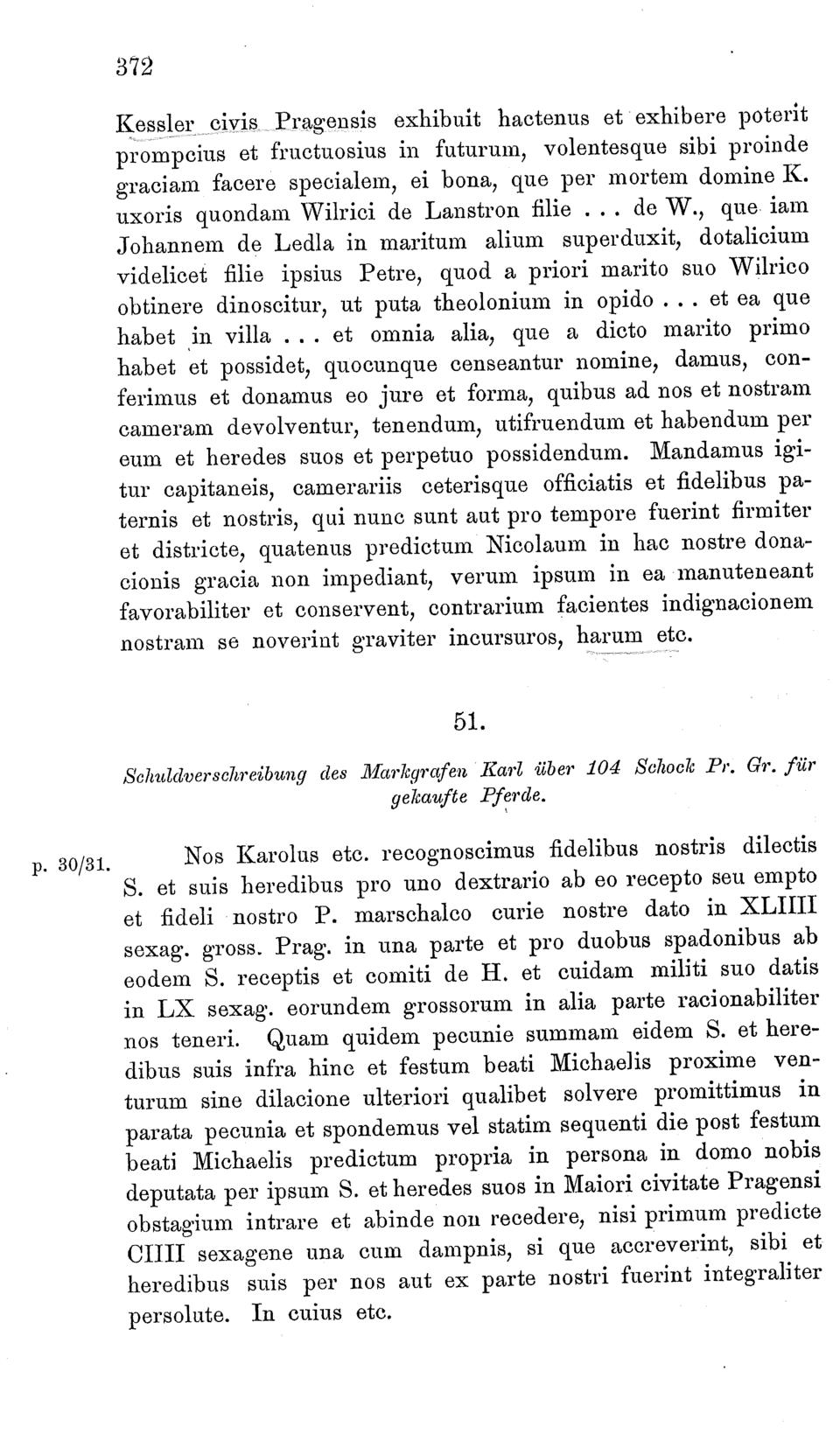 372

Kessler civis Pragensis exhibuit hactenus et exhibere poterit prompcius et fructuosius in futurum, volentesque sibi proinde graciam facere specialem, ei bona, que per mortem domine K. uxoris quondam Wilrici de Lanstron filie . . . de W., que iam Johannem de Ledla in maritum alium superduxit, dotalicium videlicet filie ipsius Petre, quod a priori marito suo Wilrico obtinere dinoscitur, ut puta theolonium in opido . . . et ea que habet in villa . . . et omnia alia, que a dicto marito primo habet et possidet, quocunque censeantur nomine, damus, conferimus et donamus eo jure et forma, quibus ad nos et nostram cameram devolventur, tenendum, utifruendum et habendum per eum et heredes suos et perpetuo possidendum. Mandamus igitur capitaneis, camerariis ceterisque officiatis et fidelibus paternis et nostris, qui nunc sunt aut pro tempore fuerint firmiter et districte, quatenus predictum Nicolaum in hac nostre donacionis gracia non impediant, verum ipsum in ea manuteneant favorabiliter et conservent, contrarium facientes indignacionem nostram se noverint graviter incursuros, harum etc.

51.

Schuldverschreibung des Markgrafen Karl über 104 Schock Pr. Gr. für gekaufte Pferde.

p. 30/31.

Nos Karolus etc. recognoscimus fidelibus nostris dilectis S. et suis heredibus pro uno dextrario ab eo recepto seu empto et fideli nostro P. marschalco curie nostre dato in XLIIII sexag. gross. Prag. in una parte et pro duobus spadonibus ab eodem S. receptis et comiti de H. et cuidam militi suo datis in LX sexag. eorundem grossorum in alia parte racionabiliter nos teneri. Quam quidem pecunie summam eidem S. et heredibus suis infra hinc et festum beati Michaelis proxime venturum sine dilacione ulteriori qualibet solvere promittimus in parata pecunia et spondemus vel statim sequenti die post festum beati Michaelis predictum propria in persona in domo nobis deputata per ipsum S. et heredes suos in Maiori civitate Pragensi obstagium intrare et abinde non recedere, nisi primum predicte CIIII sexagene una cum dampnis, si que accreverint, sibi et heredibus suis per nos aut ex parte nostri fuerint integraliter persolute. In cuius etc.